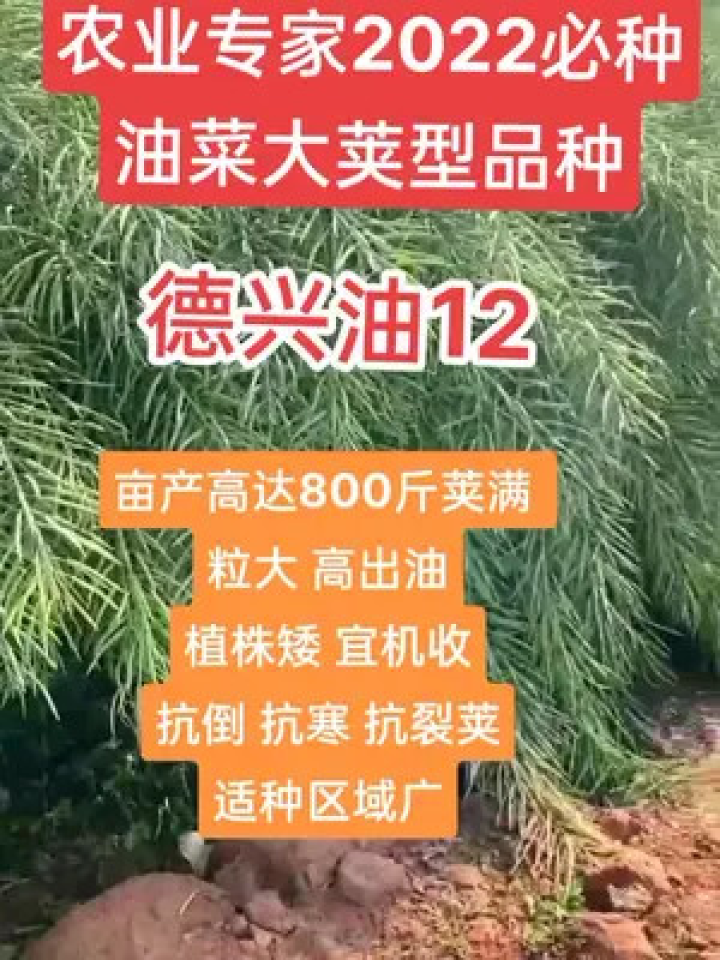 农业专家2022必种
油菜大荚型品种

德兴油12

亩产高达800斤荚满
粒大 高出油
植株矮 宜机收
抗倒 抗寒 抗裂荚
适种区域广